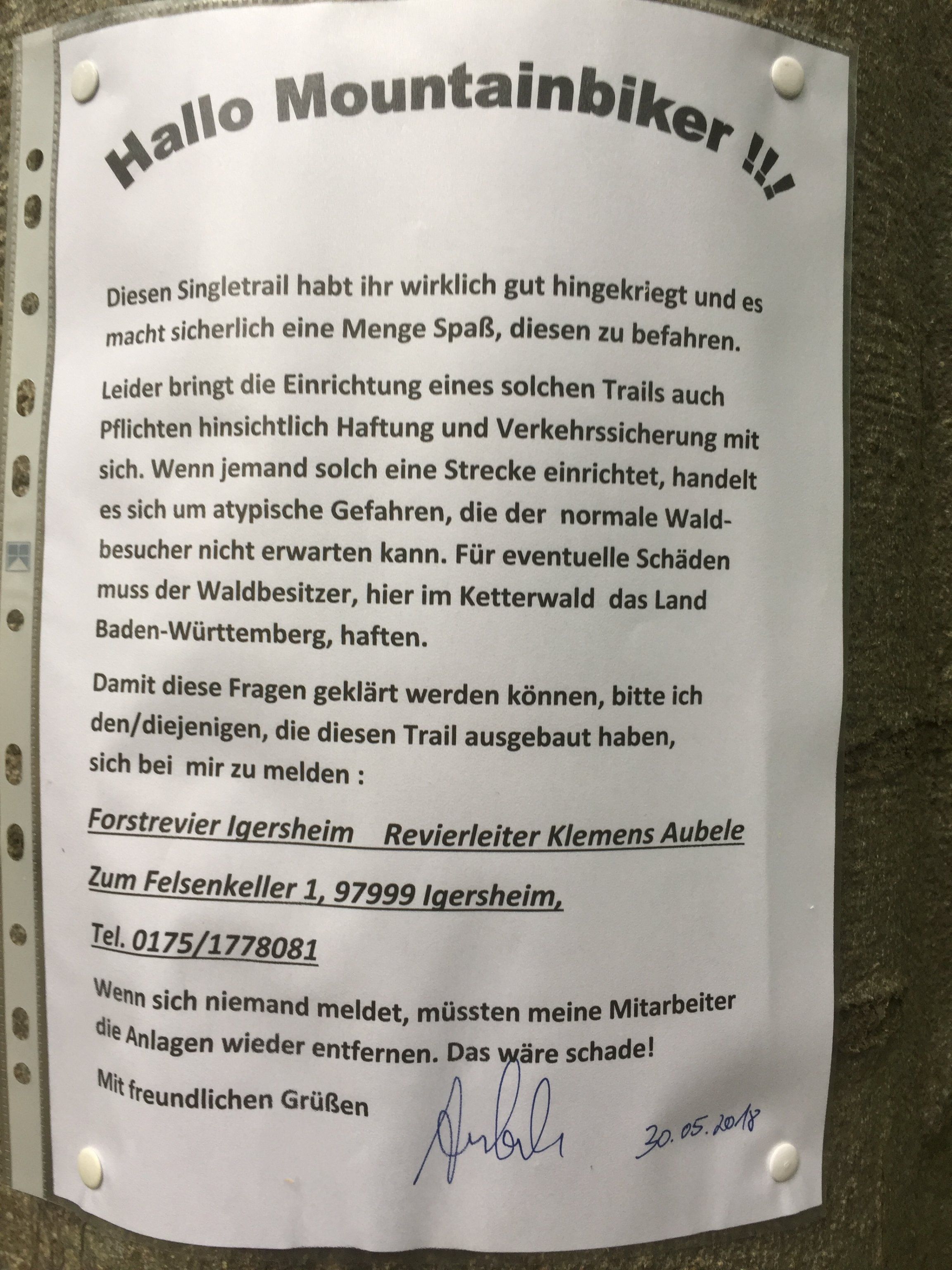 Hallo Mountainbiker !!!

Diesen Singletrail habt ihr wirklich gut hingekriegt und es macht sicherlich eine Menge Spaß, diesen zu befahren.

Leider bringt die Einrichtung eines solchen Trails auch Pflichten hinsichtlich Haftung und Verkehrssicherung mit sich. Wenn jemand solch eine Strecke einrichtet, handelt es sich um atypische Gefahren, die der normale Waldbesucher nicht erwarten kann. Für eventuelle Schäden muss der Waldbesitzer, hier im Ketterwald das Land Baden-Württemberg, haften.

Damit diese Fragen geklärt werden können, bitte ich den/diejenigen, die diesen Trail ausgebaut haben, sich bei mir zu melden :

Forstrevier Igersheim Revierleiter Klemens Aubele

Zum Felsenkeller 1, 97999 Igersheim,

Tel. 0175/1778081

Wenn sich niemand meldet, müssten meine Mitarbeiter die Anlagen wieder entfernen. Das wäre schade!

Mit freundlichen Grüßen

Aubele 30.05.2018